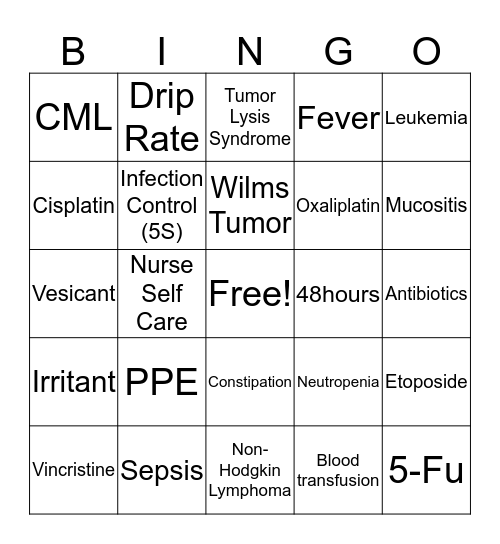 | B | I | N | G | O |
|---|---|---|---|---|
| CML | Drip Rate | Tumor Lysis Syndrome | Fever | Leukemia |
| Cisplatin | Infection Control (5S) | Wilms Tumor | Oxaliplatin | Mucositis |
| Vesicant | Nurse Self Care | Free! | 48hours | Antibiotics |
| Irritant | PPE | Constipation | Neutropenia | Etoposide |
| Vincristine | Sepsis | Non-Hodgkin Lymphoma | Blood transfusion | 5-Fu |